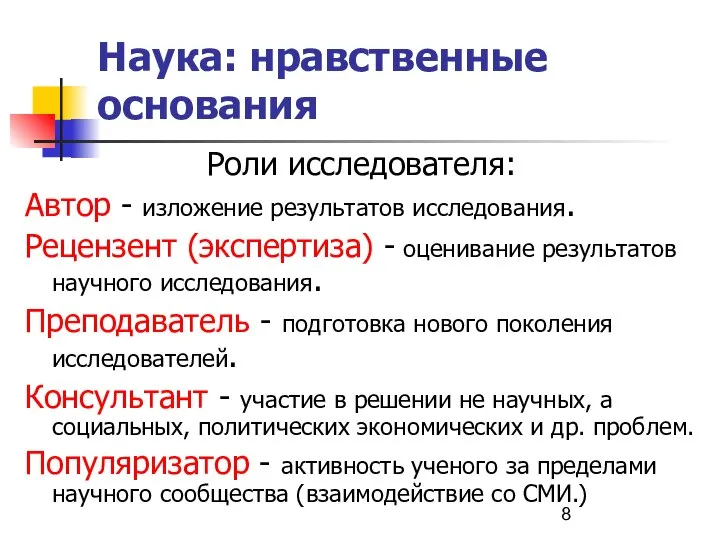 Наука: нравственные основания

Роли исследователя:

Автор - изложение результатов исследования.

Рецензент (экспертиза) - оценивание результатов научного исследования.

Преподаватель - подготовка нового поколения исследователей.

Консультант - участие в решении не научных, а социальных, политических экономических и др. проблем.

Популяризатор - активность ученого за пределами научного сообщества (взаимодействие со СМИ.)

8